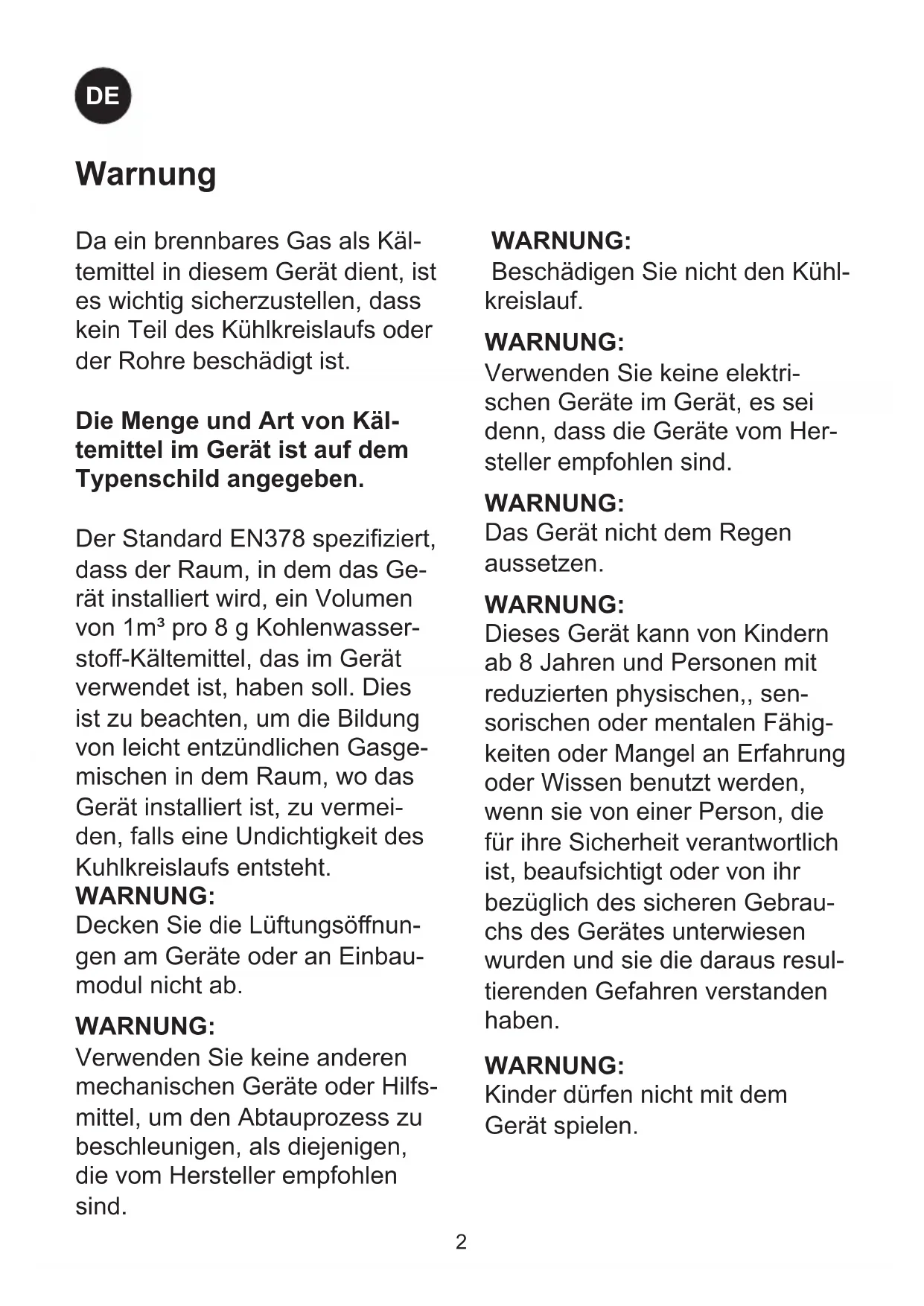 DE

Warnung

Da ein brennbares Gas als Kältemittel in diesem Gerät dient, ist es wichtig sicherzustellen, dass kein Teil des Kühlkreislaufs oder der Rohre beschädigt ist.

Die Menge und Art von Kältemittel im Gerät ist auf dem Typenschild angegeben.

Der Standard EN378 spezifiziert, dass der Raum, in dem das Gerät installiert wird, ein Volumen von 1m³ pro 8 g Kohlenwasserstoff-Kältemittel, das im Gerät verwendet ist, haben soll. Dies ist zu beachten, um die Bildung von leicht entzündlichen Gasgemischen in dem Raum, wo das Gerät installiert ist, zu vermeiden, falls eine Undichtigkeit des Kuhlkreislaufs entsteht.
WARNUNG:
Decken Sie die Lüftungsöffnungen am Geräte oder an Einbaumodul nicht ab.

WARNUNG:
Verwenden Sie keine anderen mechanischen Geräte oder Hilfsmittel, um den Abtauprozess zu beschleunigen, als diejenigen, die vom Hersteller empfohlen sind.

WARNUNG:
Beschädigen Sie nicht den Kühlkreislauf.

WARNUNG:
Verwenden Sie keine elektrischen Geräte im Gerät, es sei denn, dass die Geräte vom Hersteller empfohlen sind.

WARNUNG:
Das Gerät nicht dem Regen aussetzen.

WARNUNG:
Dieses Gerät kann von Kindern ab 8 Jahren und Personen mit reduzierten physischen,, sensorischen oder mentalen Fähigkeiten oder Mangel an Erfahrung oder Wissen benutzt werden, wenn sie von einer Person, die für ihre Sicherheit verantwortlich ist, beaufsichtigt oder von ihr bezüglich des sicheren Gebrauchs des Gerätes unterwiesen wurden und sie die daraus resultierenden Gefahren verstanden haben.

WARNUNG:
Kinder dürfen nicht mit dem Gerät spielen.

2